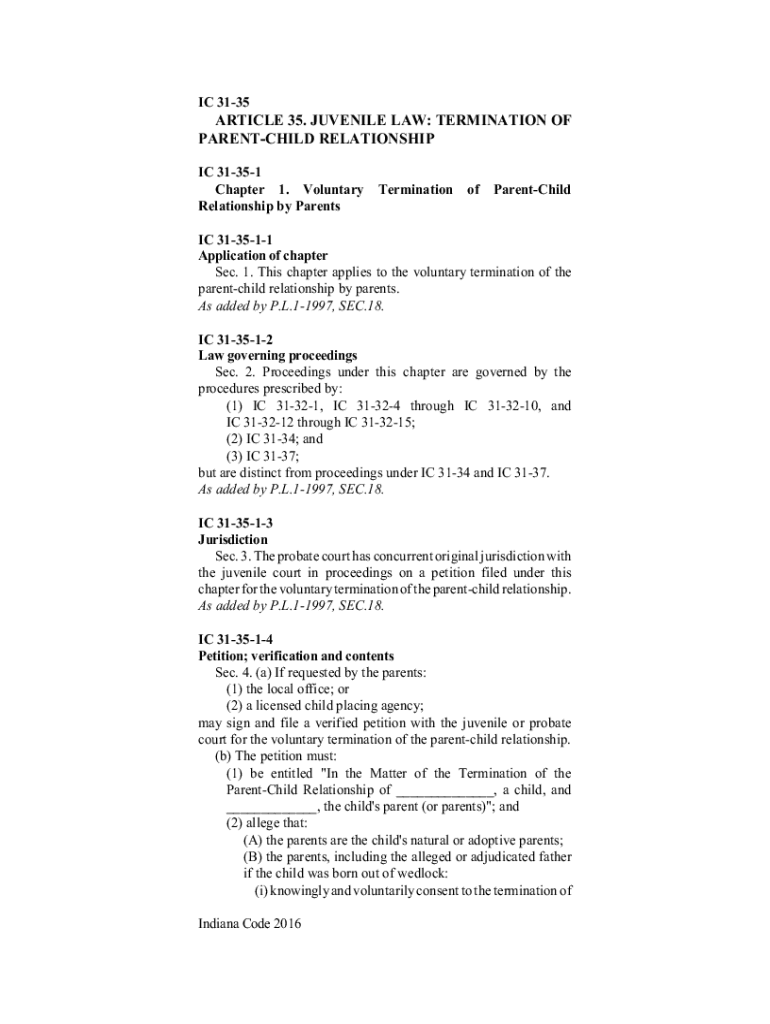 IC 31-35

ARTICLE 35. JUVENILE LAW: TERMINATION OF PARENT-CHILD RELATIONSHIP

IC 31-35-1
Chapter 1. Voluntary Termination of Parent-Child Relationship by Parents

IC 31-35-1-1
Application of chapter
Sec. 1. This chapter applies to the voluntary termination of the parent-child relationship by parents.
As added by P.L.1-1997, SEC.18.

IC 31-35-1-2
Law governing proceedings
Sec. 2. Proceedings under this chapter are governed by the procedures prescribed by:
(1) IC 31-32-1, IC 31-32-4 through IC 31-32-10, and IC 31-32-12 through IC 31-32-15;
(2) IC 31-34; and
(3) IC 31-37;
but are distinct from proceedings under IC 31-34 and IC 31-37.
As added by P.L.1-1997, SEC.18.

IC 31-35-1-3
Jurisdiction
Sec. 3. The probate court has concurrent original jurisdiction with the juvenile court in proceedings on a petition filed under this chapter for the voluntary termination of the parent-child relationship.
As added by P.L.1-1997, SEC.18.

IC 31-35-1-4
Petition; verification and contents
Sec. 4. (a) If requested by the parents:
(1) the local office; or
(2) a licensed child placing agency;
may sign and file a verified petition with the juvenile or probate court for the voluntary termination of the parent-child relationship.
(b) The petition must:
(1) be entitled "In the Matter of the Termination of the Parent-Child Relationship of _____________, a child, and ____________, the child's parent (or parents)"; and
(2) allege that:
(A) the parents are the child's natural or adoptive parents;
(B) the parents, including the alleged or adjudicated father if the child was born out of wedlock:
(i) knowingly and voluntarily consent to the termination of

Indiana Code 2016